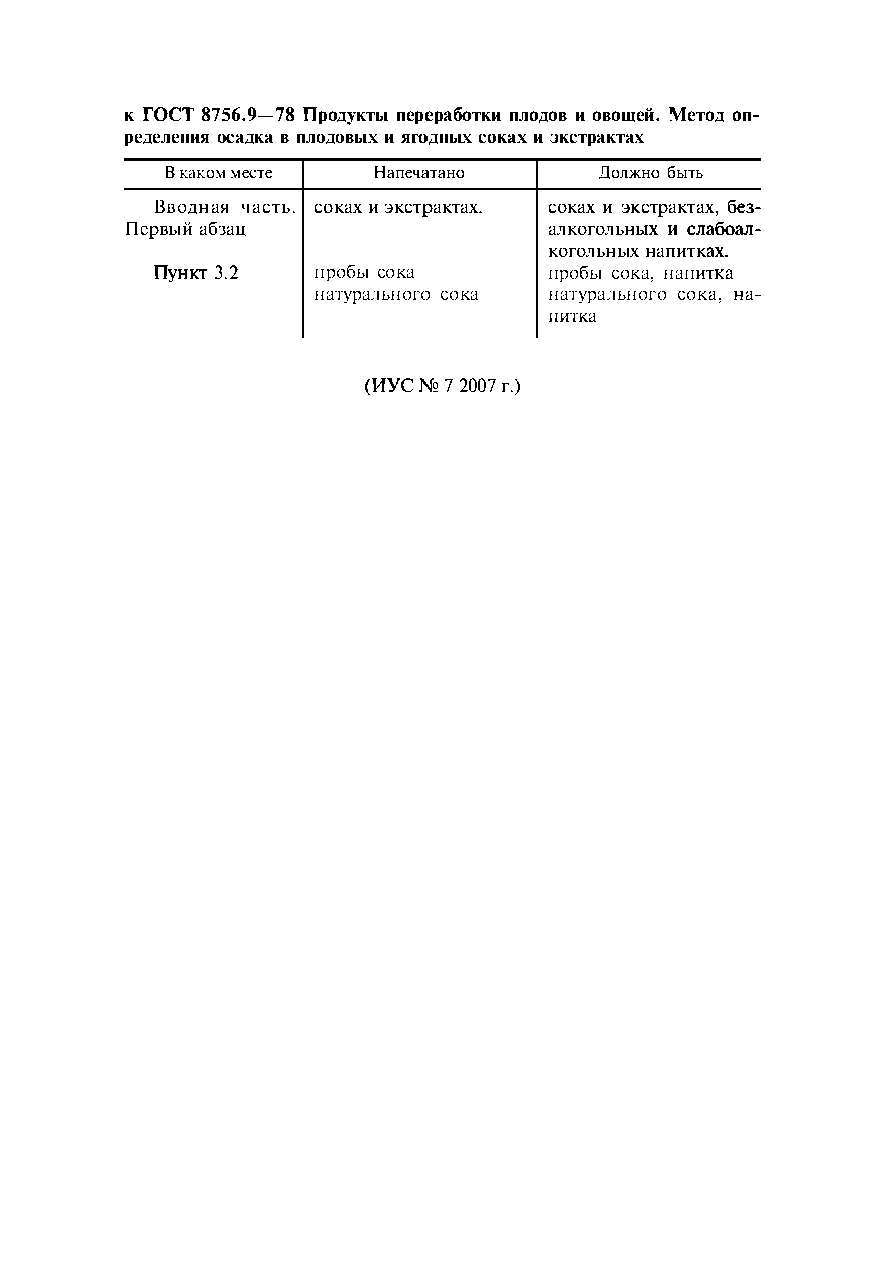 к ГОСТ 8756.9—78 Продукты переработки плодов и овощей. Метод определения осадка в плодовых и ягодных соках и экстрактах

| В каком месте | Напечатано | Должно быть |
|---|---|---|
| Вводная часть. Первый абзац | соках и экстрактах. | соках и экстрактах, безалкогольных и слабоалкогольных напитках. |
| Пункт 3.2 | пробы сока натурального сока | пробы сока, напитка натурального сока, напитка |

(ИУС № 7 2007 г.)